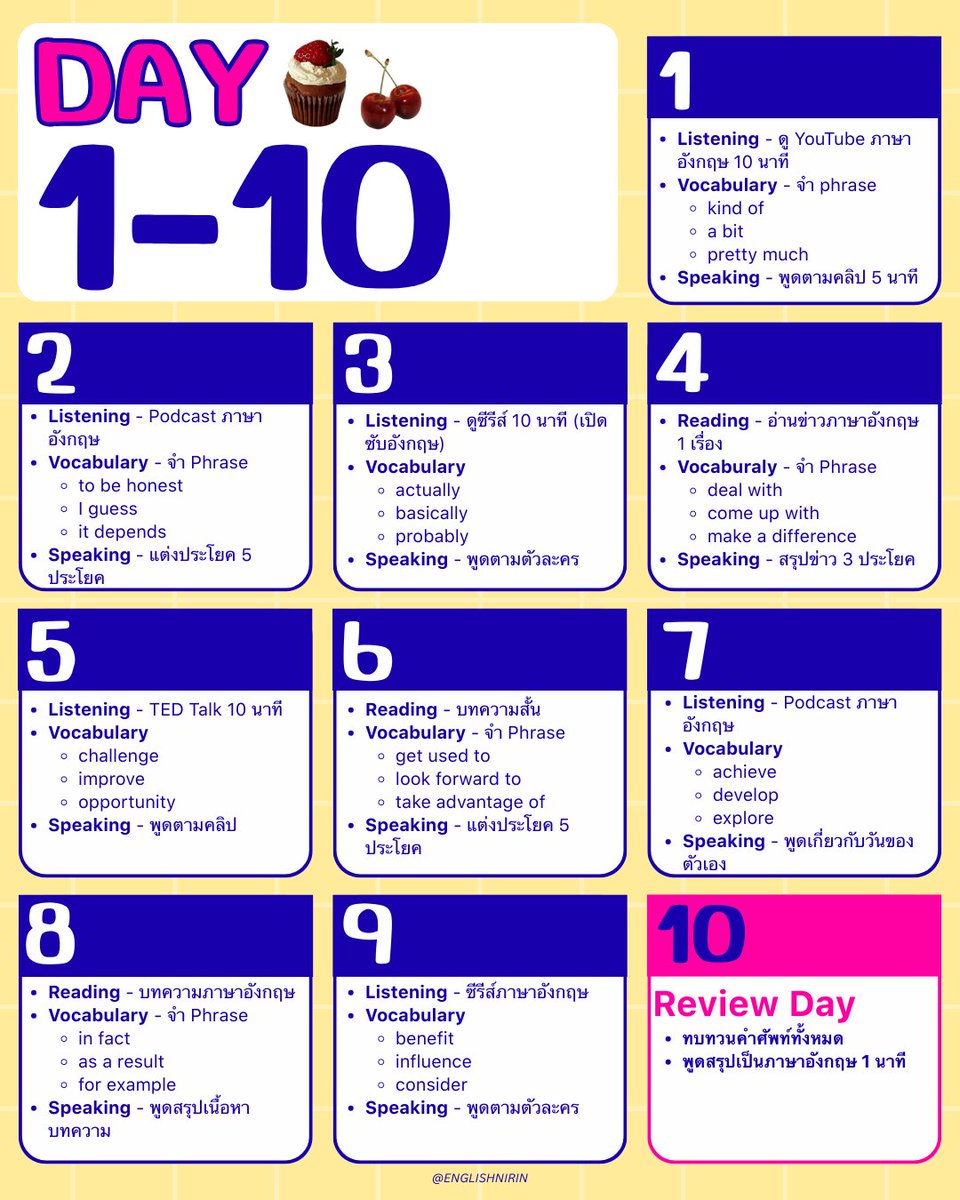 DAY 1-10

1

• Listening - ดู YouTube ภาษาอังกฤษ 10 นาที
• Vocabulary - จำ phrase
◦ kind of
◦ a bit
◦ pretty much
• Speaking - พูดตามคลิป 5 นาที

2

• Listening - Podcast ภาษาอังกฤษ
• Vocabulary - จำ Phrase
◦ to be honest
◦ I guess
◦ it depends
• Speaking - แต่งประโยค 5 ประโยค

3

• Listening - ดูซีรีส์ 10 นาที (เปิดซับอังกฤษ)
• Vocabulary
◦ actually
◦ basically
◦ probably
• Speaking - พูดตามตัวละคร

4

• Reading - อ่านข่าวภาษาอังกฤษ 1 เรื่อง
• Vocaburaly - จำ Phrase
◦ deal with
◦ come up with
◦ make a difference
• Speaking - สรุปข่าว 3 ประโยค

5

• Listening - TED Talk 10 นาที
• Vocabulary
◦ challenge
◦ improve
◦ opportunity
• Speaking - พูดตามคลิป

6

• Reading - บทความสั้น
• Vocabulary - จำ Phrase
◦ get used to
◦ look forward to
◦ take advantage of
• Speaking - แต่งประโยค 5 ประโยค

7

• Listening - Podcast ภาษาอังกฤษ
• Vocabulary
◦ achieve
◦ develop
◦ explore
• Speaking - พูดเกี่ยวกับวันของตัวเอง

8

• Reading - บทความภาษาอังกฤษ
• Vocabulary - จำ Phrase
◦ in fact
◦ as a result
◦ for example
• Speaking - พูดสรุปเนื้อหาบทความ

9

• Listening - ซีรีส์ภาษาอังกฤษ
• Vocabulary
◦ benefit
◦ influence
◦ consider
• Speaking - พูดตามตัวละคร

10

Review Day
• ทบทวนคำศัพท์ทั้งหมด
• พูดสรุปเป็นภาษาอังกฤษ 1 นาที

@ENGLISHNIRIN